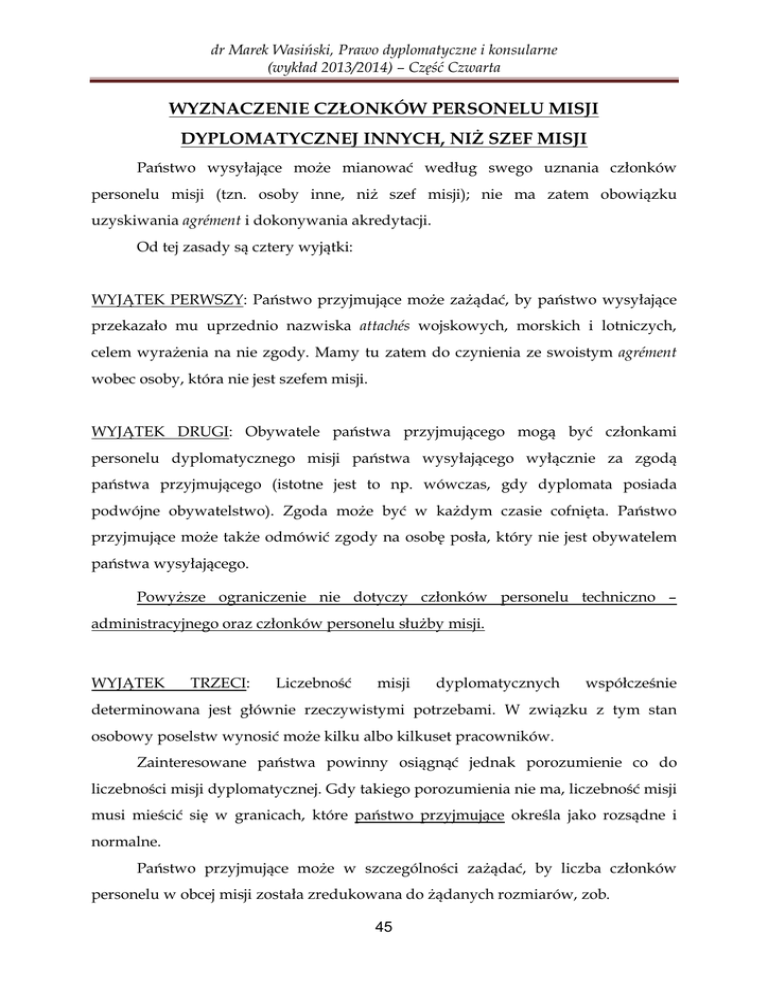 dr Marek Wasiński, Prawo dyplomatyczne i konsularne
(wykład 2013/2014) – Część Czwarta

WYZNACZENIE CZŁONKÓW PERSONELU MISJI DYPLOMATYCZNEJ INNYCH, NIŻ SZEF MISJI

Państwo wysyłające może mianować według swego uznania członków personelu misji (tzn. osoby inne, niż szef misji); nie ma zatem obowiązku uzyskiwania agrément i dokonywania akredytacji.

Od tej zasady są cztery wyjątki:

WYJĄTEK PERWSZY: Państwo przyjmujące może zażądać, by państwo wysyłające przekazało mu uprzednio nazwiska attachés wojskowych, morskich i lotniczych, celem wyrażenia na nie zgody. Mamy tu zatem do czynienia ze swoistym agrément wobec osoby, która nie jest szefem misji.

WYJĄTEK DRUGI: Obywatele państwa przyjmującego mogą być członkami personelu dyplomatycznego misji państwa wysyłającego wyłącznie za zgodą państwa przyjmującego (istotne jest to np. wówczas, gdy dyplomata posiada podwójne obywatelstwo). Zgoda może być w każdym czasie cofnięta. Państwo przyjmujące może także odmówić zgody na osobę posła, który nie jest obywatelem państwa wysyłającego.

Powyższe ograniczenie nie dotyczy członków personelu techniczno – administracyjnego oraz członków personelu służby misji.

WYJĄTEK TRZECI: Liczebność misji dyplomatycznych współcześnie determinowana jest głównie rzeczywistymi potrzebami. W związku z tym stan osobowy poselstw wynosić może kilku albo kilkuset pracowników.

Zainteresowane państwa powinny osiągnąć jednak porozumienie co do liczebności misji dyplomatycznej. Gdy takiego porozumienia nie ma, liczebność misji musi mieścić się w granicach, które państwo przyjmujące określa jako rozsądne i normalne.

Państwo przyjmujące może w szczególności zażądać, by liczba członków personelu w obcej misji została zredukowana do żądanych rozmiarów, zob.

45